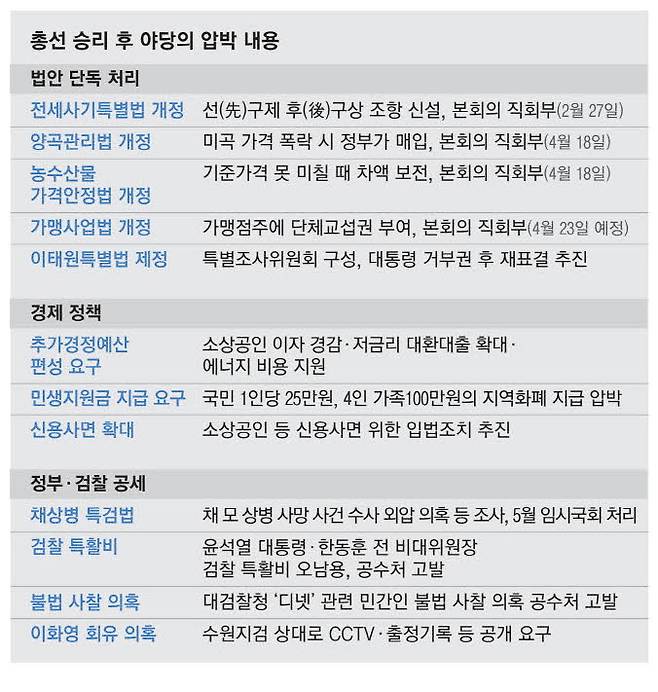 총선 승리 후 야당의 압박 내용

법안 단독 처리

| | |
|---|---|
| 전세사기특별법 개정 | 선(先)구제 후(後)구상 조항 신설, 본회의 직회부(2월 27일) |
| 양곡관리법 개정 | 미곡 가격 폭락 시 정부가 매입, 본회의 직회부(4월 18일) |
| 농수산물 가격안정법 개정 | 기준가격 못 미칠 때 차액 보전, 본회의 직회부(4월 18일) |
| 가맹사업법 개정 | 가맹점주에 단체교섭권 부여, 본회의 직회부(4월 23일 예정) |
| 이태원특별법 제정 | 특별조사위원회 구성, 대통령 거부권 후 재표결 추진 |

경제 정책

| | |
|---|---|
| 추가경정예산 편성 요구 | 소상공인 이자 경감·저금리 대환대출 확대·에너지 비용 지원 |
| 민생지원금 지급 요구 | 국민 1인당 25만원, 4인 가족100만원의 지역화폐 지급 압박 |
| 신용사면 확대 | 소상공인 등 신용사면 위한 입법조치 추진 |

정부·검찰 공세

| | |
|---|---|
| 채상병 특검법 | 채 모 상병 사망 사건 수사 외압 의혹 등 조사, 5월 임시국회 처리 |
| 검찰 특활비 | 윤석열 대통령·한동훈 전 비대위원장 검찰 특활비 오남용, 공수처 고발 |
| 불법 사찰 의혹 | 대검찰청 '디넷' 관련 민간인 불법 사찰 의혹 공수처 고발 |
| 이화영 회유 의혹 | 수원지검 상대로 CCTV·출정기록 등 공개 요구 |